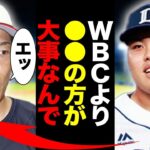 WBCより
●●の方が
大事なんで

エッ